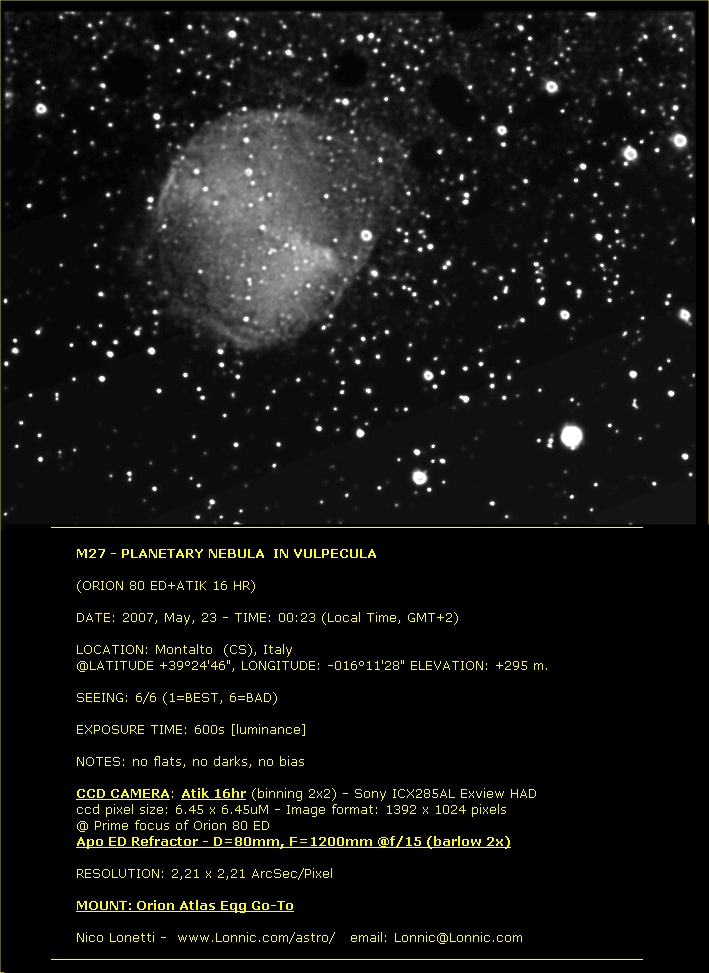 M27 - PLANETARY NEBULA IN VULPECULA

(ORION 80 ED+ATIK 16 HR)

DATE: 2007, May, 23 - TIME: 00:23 (Local Time, GMT+2)

LOCATION: Montalto (CS), Italy
@LATITUDE +39°24'46", LONGITUDE: -016°11'28" ELEVATION: +295 m.

SEEING: 6/6 (1=BEST, 6=BAD)

EXPOSURE TIME: 600s [luminance]

NOTES: no flats, no darks, no bias

CCD CAMERA: Atik 16hr (binning 2x2) - Sony ICX285AL Exview HAD
ccd pixel size: 6.45 x 6.45uM - Image format: 1392 x 1024 pixels
@ Prime focus of Orion 80 ED
Apo ED Refractor - D=80mm, F=1200mm @f/15 (barlow 2x)

RESOLUTION: 2,21 x 2,21 ArcSec/Pixel

MOUNT: Orion Atlas Eqg Go-To

Nico Lonetti - www.Lonnic.com/astro/ email: Lonnic@Lonnic.com